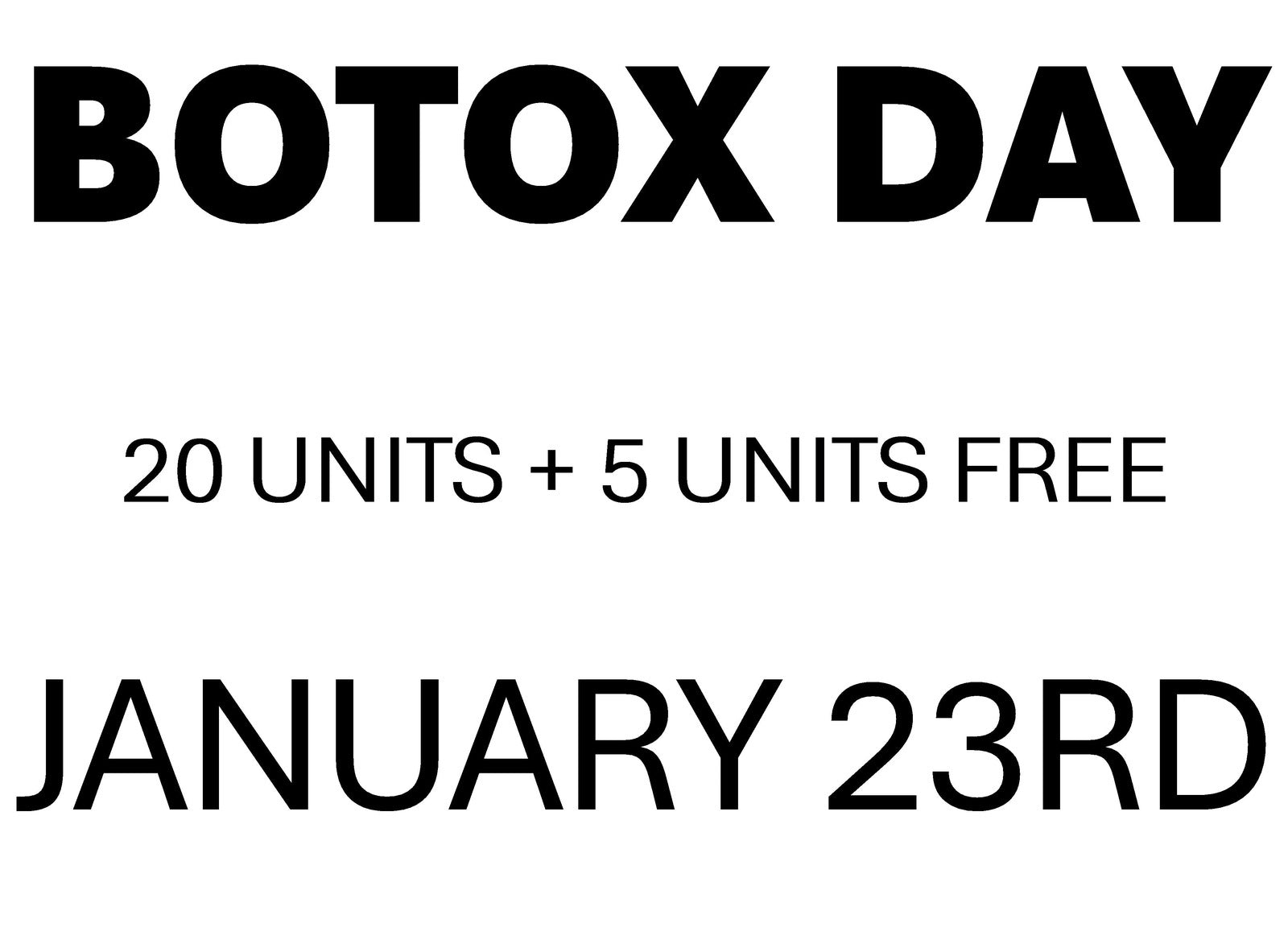 BOTOX DAY

20 UNITS + 5 UNITS FREE

JANUARY 23RD